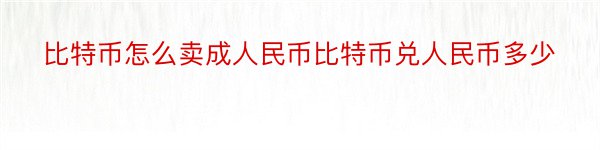 比特币怎么卖成人民币比特币兑人民币多少